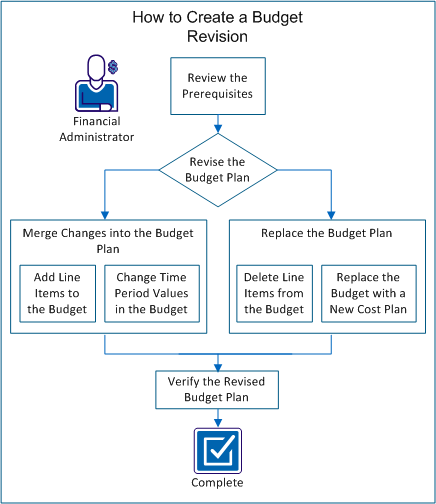 How to Create a Budget Revision

Financial Administrator

Review the Prerequisites

Revise the Budget Plan

Merge Changes into the Budget Plan

Add Line Items to the Budget

Change Time Period Values in the Budget

Replace the Budget Plan

Delete Line Items from the Budget

Replace the Budget with a New Cost Plan

Verify the Revised Budget Plan

Complete